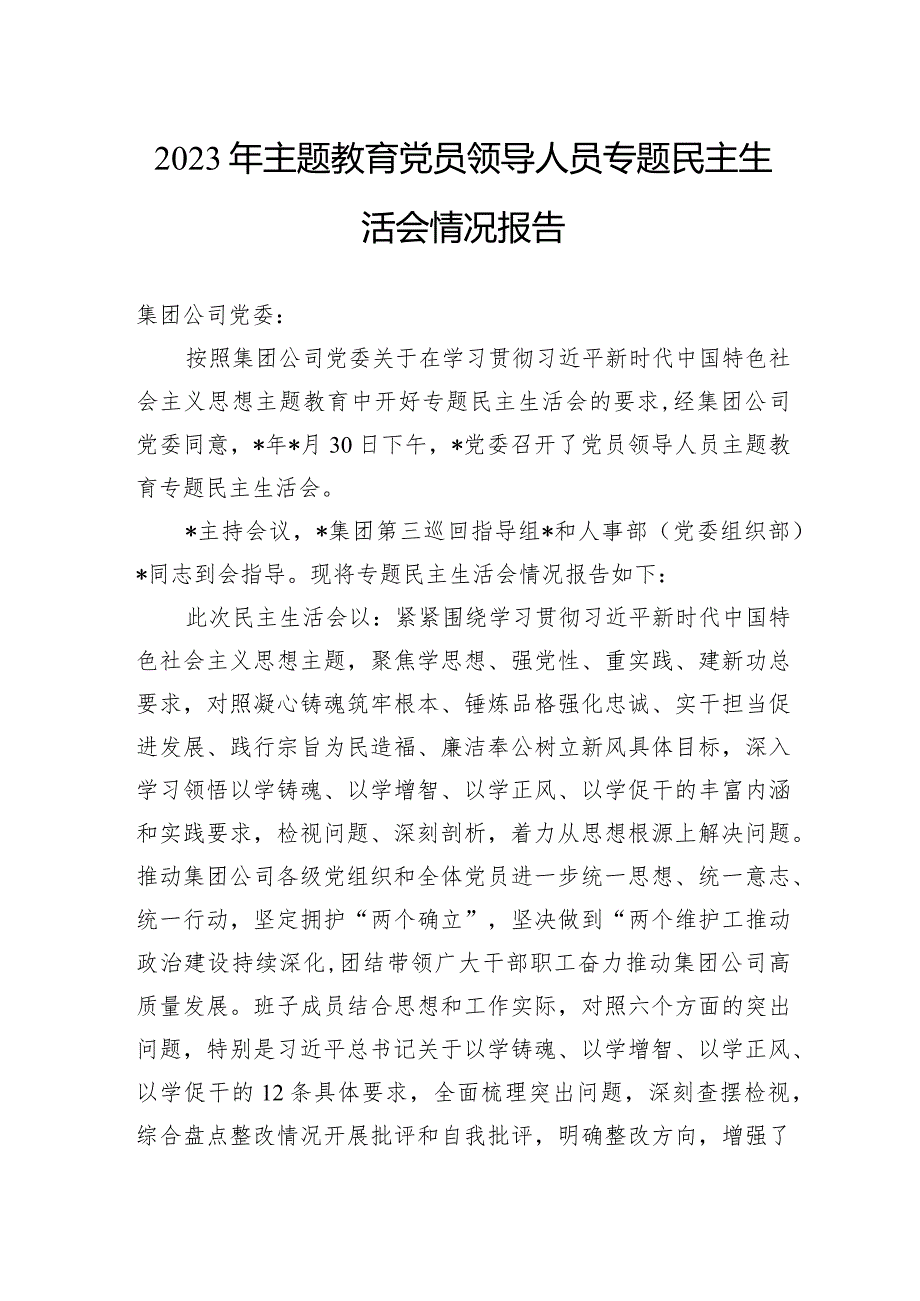 2023年主题教育党员领导人员专题民主生活会情况报告

集团公司党委：

按照集团公司党委关于在学习贯彻习近平新时代中国特色社会主义思想主题教育中开好专题民主生活会的要求,经集团公司党委同意，*年*月30日下午，*党委召开了党员领导人员主题教育专题民主生活会。

*主持会议，*集团第三巡回指导组*和人事部（党委组织部）*同志到会指导。现将专题民主生活会情况报告如下：

此次民主生活会以：紧紧围绕学习贯彻习近平新时代中国特色社会主义思想主题，聚焦学思想、强党性、重实践、建新功总要求，对照凝心铸魂筑牢根本、锤炼品格强化忠诚、实干担当促进发展、践行宗旨为民造福、廉洁奉公树立新风具体目标，深入学习领悟以学铸魂、以学增智、以学正风、以学促干的丰富内涵和实践要求，检视问题、深刻剖析，着力从思想根源上解决问题。推动集团公司各级党组织和全体党员进一步统一思想、统一意志、统一行动，坚定拥护“两个确立”，坚决做到“两个维护工推动政治建设持续深化,团结带领广大干部职工奋力推动集团公司高质量发展。班子成员结合思想和工作实际，对照六个方面的突出问题，特别是习近平总书记关于以学铸魂、以学增智、以学正风、以学促干的12条具体要求，全面梳理突出问题，深刻查摆检视，综合盘点整改情况开展批评和自我批评，明确整改方向，增强了